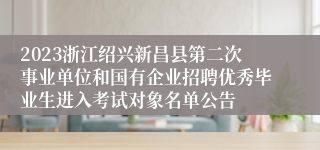 2023浙江绍兴新昌县第二次事业单位和国有企业招聘优秀毕业生进入考试对象名单公告